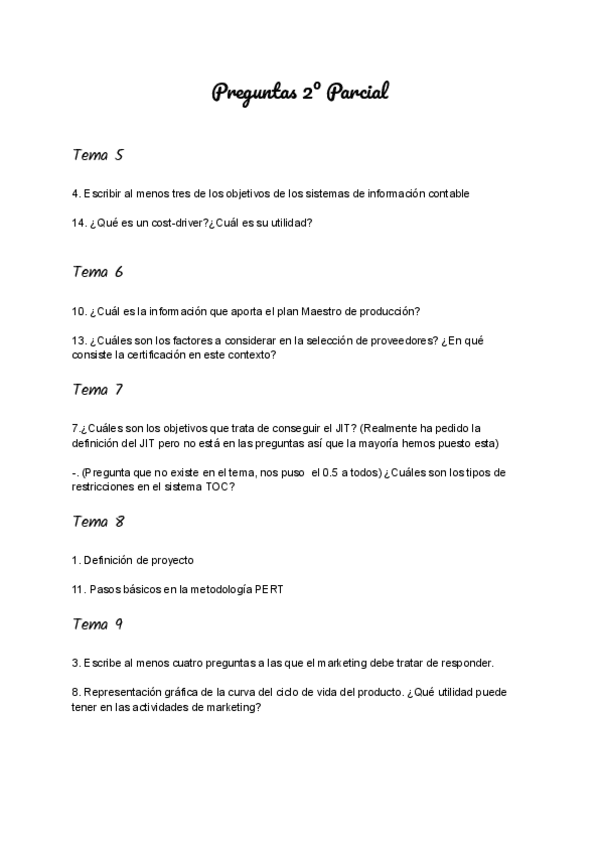 Preguntas 2º Parcial

Tema 5

4. Escribir al menos tres de los objetivos de los sistemas de información contable

14. ¿Qué es un cost-driver?¿Cuál es su utilidad?

Tema 6

10. ¿Cuál es la información que aporta el plan Maestro de producción?

13. ¿Cuáles son los factores a considerar en la selección de proveedores? ¿En qué consiste la certificación en este contexto?

Tema 7

7.¿Cuáles son los objetivos que trata de conseguir el JIT? (Realmente ha pedido la definición del JIT pero no está en las preguntas así que la mayoría hemos puesto esta)

-. (Pregunta que no existe en el tema, nos puso el 0.5 a todos) ¿Cuáles son los tipos de restricciones en el sistema TOC?

Tema 8

1. Definición de proyecto

11. Pasos básicos en la metodología PERT

Tema 9

3. Escribe al menos cuatro preguntas a las que el marketing debe tratar de responder.

8. Representación gráfica de la curva del ciclo de vida del producto. ¿Qué utilidad puede tener en las actividades de marketing?